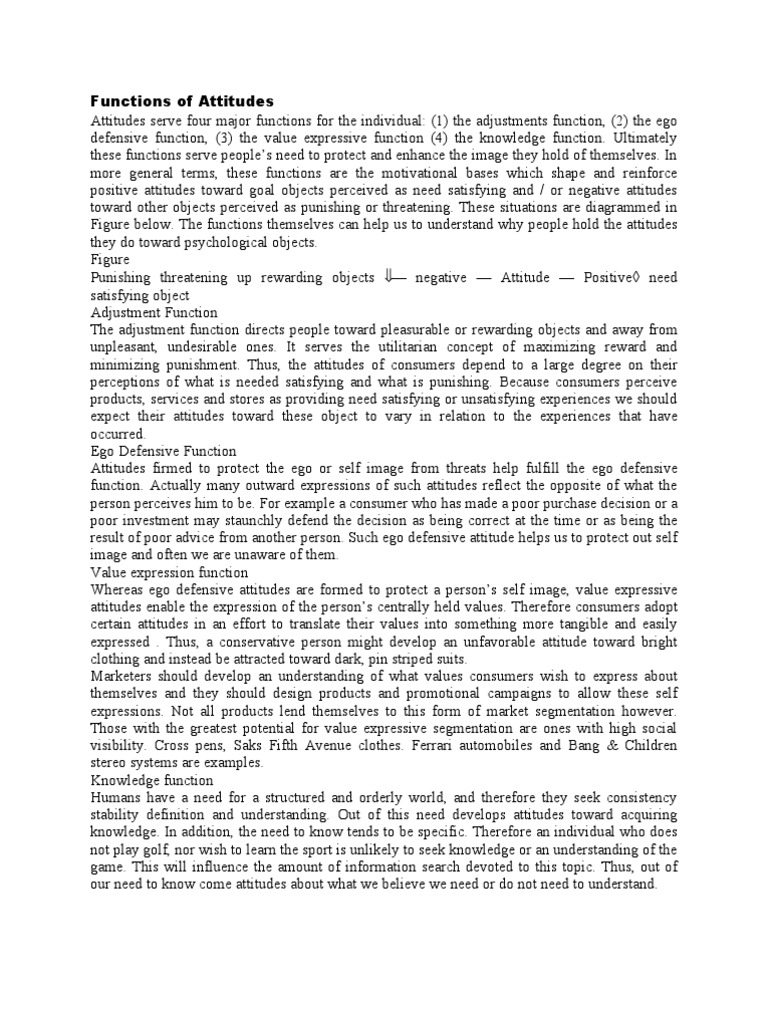 Functions of Attitudes

Attitudes serve four major functions for the individual: (1) the adjustments function, (2) the ego defensive function, (3) the value expressive function (4) the knowledge function. Ultimately these functions serve people's need to protect and enhance the image they hold of themselves. In more general terms, these functions are the motivational bases which shape and reinforce positive attitudes toward goal objects perceived as need satisfying and / or negative attitudes toward other objects perceived as punishing or threatening. These situations are diagrammed in Figure below. The functions themselves can help us to understand why people hold the attitudes they do toward psychological objects.

Figure

Punishing threatening up rewarding objects ⇓— negative — Attitude — Positive◊ need satisfying object

Adjustment Function

The adjustment function directs people toward pleasurable or rewarding objects and away from unpleasant, undesirable ones. It serves the utilitarian concept of maximizing reward and minimizing punishment. Thus, the attitudes of consumers depend to a large degree on their perceptions of what is needed satisfying and what is punishing. Because consumers perceive products, services and stores as providing need satisfying or unsatisfying experiences we should expect their attitudes toward these object to vary in relation to the experiences that have occurred.

Ego Defensive Function

Attitudes firmed to protect the ego or self image from threats help fulfill the ego defensive function. Actually many outward expressions of such attitudes reflect the opposite of what the person perceives him to be. For example a consumer who has made a poor purchase decision or a poor investment may staunchly defend the decision as being correct at the time or as being the result of poor advice from another person. Such ego defensive attitude helps us to protect out self image and often we are unaware of them.

Value expression function

Whereas ego defensive attitudes are formed to protect a person's self image, value expressive attitudes enable the expression of the person's centrally held values. Therefore consumers adopt certain attitudes in an effort to translate their values into something more tangible and easily expressed . Thus, a conservative person might develop an unfavorable attitude toward bright clothing and instead be attracted toward dark, pin striped suits.

Marketers should develop an understanding of what values consumers wish to express about themselves and they should design products and promotional campaigns to allow these self expressions. Not all products lend themselves to this form of market segmentation however. Those with the greatest potential for value expressive segmentation are ones with high social visibility. Cross pens, Saks Fifth Avenue clothes. Ferrari automobiles and Bang & Children stereo systems are examples.

Knowledge function

Humans have a need for a structured and orderly world, and therefore they seek consistency stability definition and understanding. Out of this need develops attitudes toward acquiring knowledge. In addition, the need to know tends to be specific. Therefore an individual who does not play golf, nor wish to learn the sport is unlikely to seek knowledge or an understanding of the game. This will influence the amount of information search devoted to this topic. Thus, out of our need to know come attitudes about what we believe we need or do not need to understand.